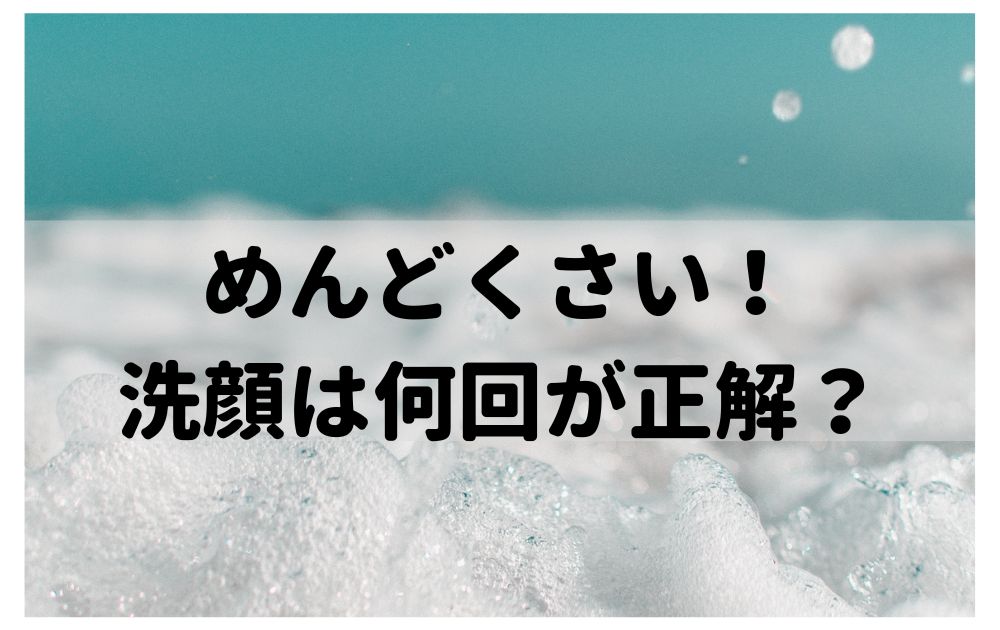 めんどくさい！
洗顔は何回が正解？